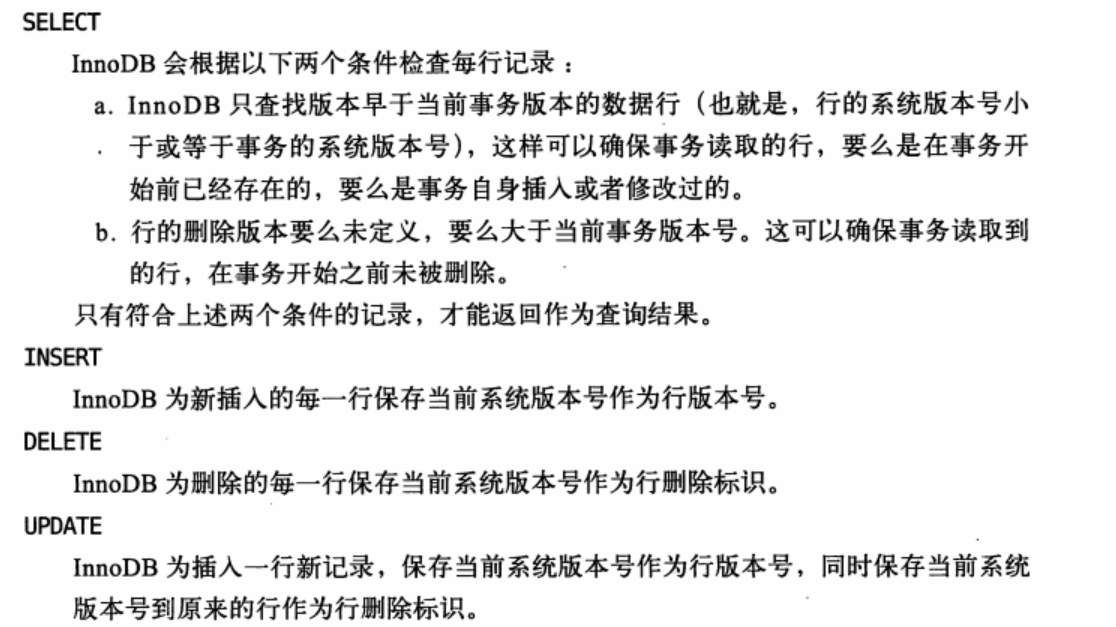 SELECT

InnoDB 会根据以下两个条件检查每行记录：

a. InnoDB 只查找版本早于当前事务版本的数据行（也就是，行的系统版本号小于或等于事务的系统版本号），这样可以确保事务读取的行，要么是在事务开始前已经存在的，要么是事务自身插入或者修改过的。

b. 行的删除版本要么未定义，要么大于当前事务版本号。这可以确保事务读取到的行，在事务开始之前未被删除。

只有符合上述两个条件的记录，才能返回作为查询结果。

INSERT

InnoDB 为新插入的每一行保存当前系统版本号作为行版本号。

DELETE

InnoDB 为删除的每一行保存当前系统版本号作为行删除标识。

UPDATE

InnoDB 为插入一行新记录，保存当前系统版本号作为行版本号，同时保存当前系统版本号到原来的行作为行删除标识。